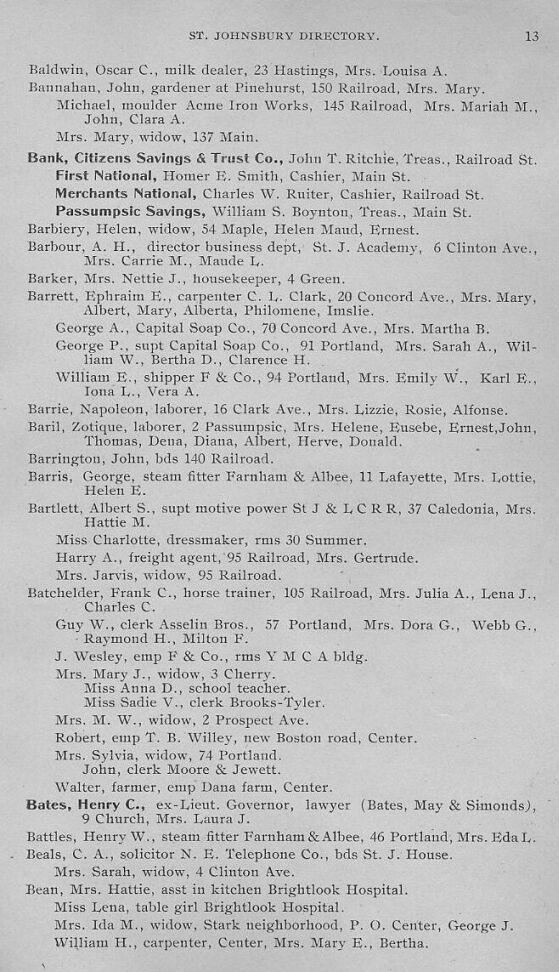 ST. JOHNSBURY DIRECTORY. 13

Baldwin, Oscar C., milk dealer, 23 Hastings, Mrs. Louisa A.
Bannahan, John, gardener at Pinehurst, 150 Railroad, Mrs. Mary.
Michael, moulder Acme Iron Works, 145 Railroad, Mrs. Mariah M., John, Clara A.
Mrs. Mary, widow, 137 Main.
Bank, Citizens Savings & Trust Co., John T. Ritchie, Treas., Railroad St.
First National, Homer E. Smith, Cashier, Main St.
Merchants National, Charles W. Ruiter, Cashier, Railroad St.
Passumpsic Savings, William S. Boynton, Treas., Main St.
Barbiery, Helen, widow, 54 Maple, Helen Maud, Ernest.
Barbour, A. H., director business dept, St. J. Academy, 6 Clinton Ave., Mrs. Carrie M., Maude L.
Barker, Mrs. Nettie J., housekeeper, 4 Green.
Barrett, Ephraim E., carpenter C. L. Clark, 20 Concord Ave., Mrs. Mary, Albert, Mary, Alberta, Philomene, Imslie.
George A., Capital Soap Co., 70 Concord Ave., Mrs. Martha B.
George P., supt Capital Soap Co., 91 Portland, Mrs. Sarah A., William W., Bertha D., Clarence H.
William E., shipper F & Co., 94 Portland, Mrs. Emily W., Karl E., Iona L., Vera A.
Barrie, Napoleon, laborer, 16 Clark Ave., Mrs. Lizzie, Rosie, Alfonse.
Baril, Zotique, laborer, 2 Passumpsic, Mrs. Helene, Eusebe, Ernest, John, Thomas, Dena, Diana, Albert, Herve, Donald.
Barrington, John, bds 140 Railroad.
Barris, George, steam fitter Farnham & Albee, 11 Lafayette, Mrs. Lottie, Helen E.
Bartlett, Albert S., supt motive power St J & L C R R, 37 Caledonia, Mrs. Hattie M.
Miss Charlotte, dressmaker, rms 30 Summer.
Harry A., freight agent, 95 Railroad, Mrs. Gertrude.
Mrs. Jarvis, widow, 95 Railroad.
Batchelder, Frank C., horse trainer, 105 Railroad, Mrs. Julia A., Lena J., Charles C.
Guy W., clerk Asselin Bros., 57 Portland, Mrs. Dora G., Webb G., Raymond H., Milton F.
J. Wesley, emp F & Co., rms Y M C A bldg.
Mrs. Mary J., widow, 3 Cherry.
Miss Anna D., school teacher.
Miss Sadie V., clerk Brooks-Tyler.
Mrs. M. W., widow, 2 Prospect Ave.
Robert, emp T. B. Willey, new Boston road, Center.
Mrs. Sylvia, widow, 74 Portland.
John, clerk Moore & Jewett.
Walter, farmer, emp Dana farm, Center.
Bates, Henry C., ex-Lieut. Governor, lawyer (Bates, May & Simonds), 9 Church, Mrs. Laura J.
Battles, Henry W., steam fitter Farnham & Albee, 46 Portland, Mrs. Eda L.
Beals, C. A., solicitor N. E. Telephone Co., bds St. J. House.
Mrs. Sarah, widow, 4 Clinton Ave.
Bean, Mrs. Hattie, asst in kitchen Brightlook Hospital.
Miss Lena, table girl Brightlook Hospital.
Mrs. Ida M., widow, Stark neighborhood, P. O. Center, George J.
William H., carpenter, Center, Mrs. Mary E., Bertha.